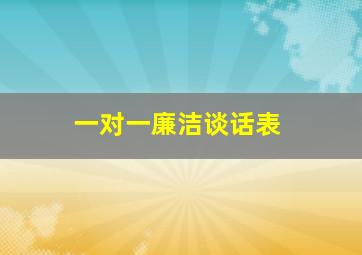 一对一廉洁谈话表